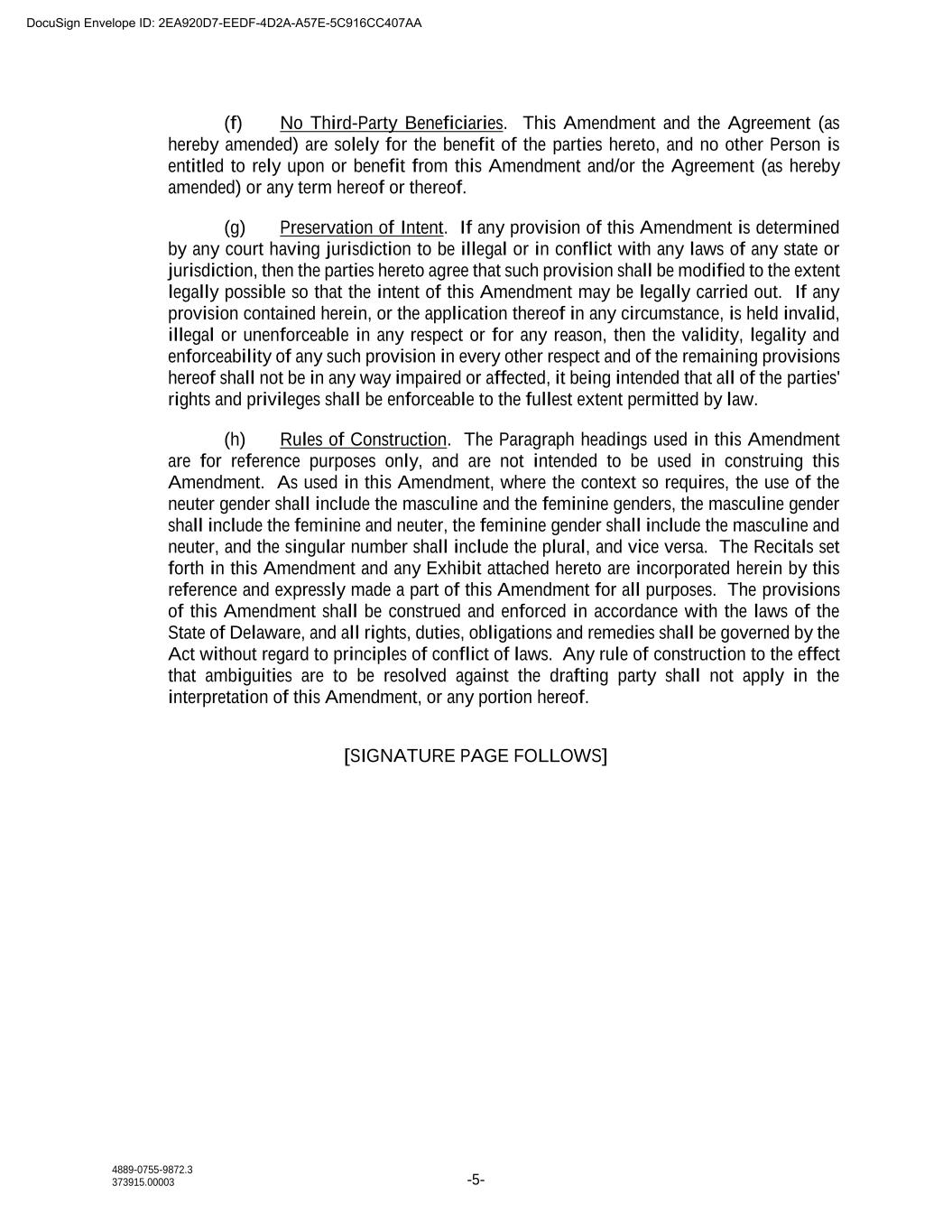 DocuSign Envelope ID: 2EA920D7-EEDF-4D2A-A57E-5C916CC407AA

(f) No Third-Party Beneficiaries. This Amendment and the Agreement (as hereby amended) are solely for the benefit of the parties hereto, and no other Person is entitled to rely upon or benefit from this Amendment and/or the Agreement (as hereby amended) or any term hereof or thereof.

(g) Preservation of Intent. If any provision of this Amendment is determined by any court having jurisdiction to be illegal or in conflict with any laws of any state or jurisdiction, then the parties hereto agree that such provision shall be modified to the extent legally possible so that the intent of this Amendment may be legally carried out. If any provision contained herein, or the application thereof in any circumstance, is held invalid, illegal or unenforceable in any respect or for any reason, then the validity, legality and enforceability of any such provision in every other respect and of the remaining provisions hereof shall not be in any way impaired or affected, it being intended that all of the parties' rights and privileges shall be enforceable to the fullest extent permitted by law.

(h) Rules of Construction. The Paragraph headings used in this Amendment are for reference purposes only, and are not intended to be used in construing this Amendment. As used in this Amendment, where the context so requires, the use of the neuter gender shall include the masculine and the feminine genders, the masculine gender shall include the feminine and neuter, the feminine gender shall include the masculine and neuter, and the singular number shall include the plural, and vice versa. The Recitals set forth in this Amendment and any Exhibit attached hereto are incorporated herein by this reference and expressly made a part of this Amendment for all purposes. The provisions of this Amendment shall be construed and enforced in accordance with the laws of the State of Delaware, and all rights, duties, obligations and remedies shall be governed by the Act without regard to principles of conflict of laws. Any rule of construction to the effect that ambiguities are to be resolved against the drafting party shall not apply in the interpretation of this Amendment, or any portion hereof.

[SIGNATURE PAGE FOLLOWS]

4889-0755-9872.3
373915.00003

-5-